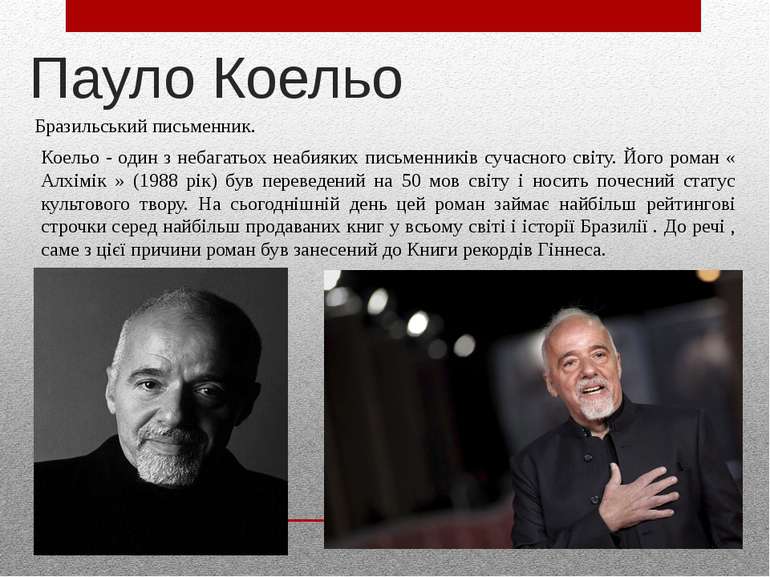 Пауло Коельо

Бразильський письменник.

Коельо - один з небагатьох неабияких письменників сучасного світу. Його роман « Алхімік » (1988 рік) був переведений на 50 мов світу і носить почесний статус культового твору. На сьогоднішній день цей роман займає найбільш рейтингові строчки серед найбільш продаваних книг у всьому світі і історії Бразилії . До речі , саме з цієї причини роман був занесений до Книги рекордів Гіннеса.